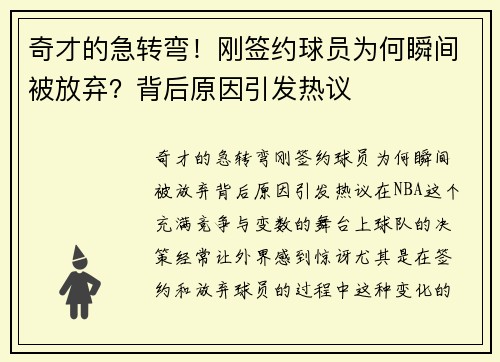 奇才的急转弯！刚签约球员为何瞬间被放弃？背后原因引发热议

奇才的急转弯刚签约球员为何瞬间被放弃背后原因引发热议在NBA这个充满竞争与变数的舞台上球队的决策经常让外界感到惊讶尤其是在签约和放弃球员的过程中这种变化的